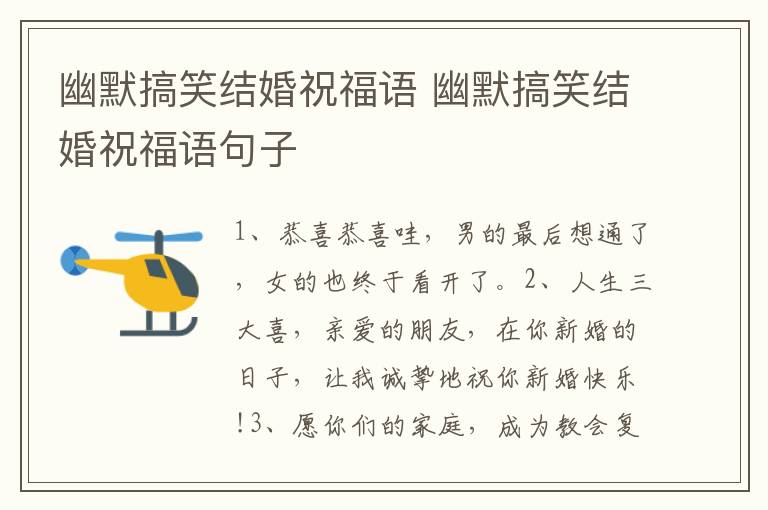 幽默搞笑结婚祝福语 幽默搞笑结婚祝福语句子

1、恭喜恭喜哇，男的最后想通了，女的也终于看开了。2、人生三大喜，亲爱的朋友，在你新婚的日子，让我诚挚地祝你新婚快乐!3、愿你们的家庭，成为教会复